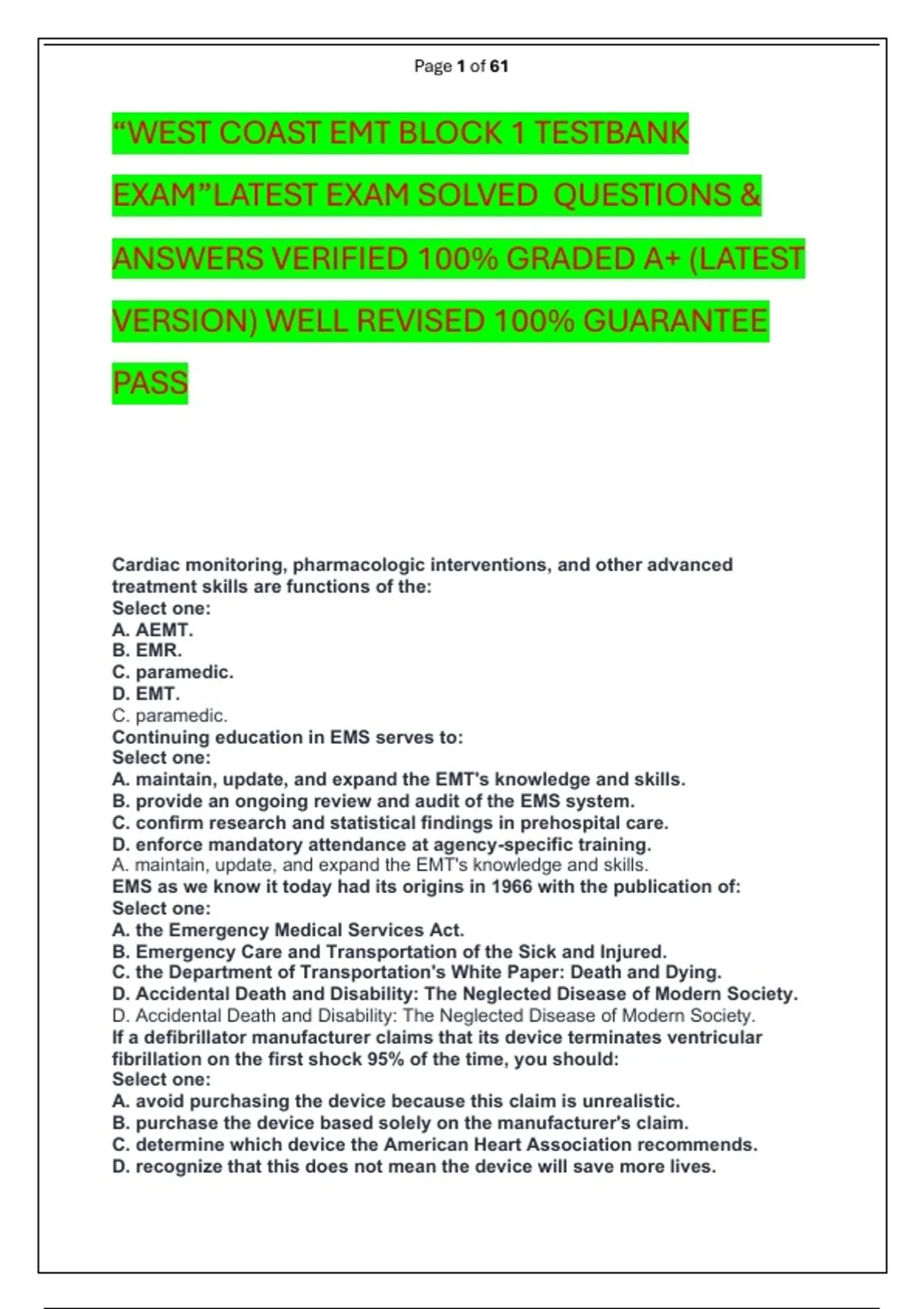 Page 1 of 61

“WEST COAST EMT BLOCK 1 TESTBANK EXAM”LATEST EXAM SOLVED QUESTIONS & ANSWERS VERIFIED 100% GRADED A+ (LATEST VERSION) WELL REVISED 100% GUARANTEE PASS

Cardiac monitoring, pharmacologic interventions, and other advanced treatment skills are functions of the:
Select one:
A. AEMT.
B. EMR.
C. paramedic.
D. EMT.
C. paramedic.
Continuing education in EMS serves to:
Select one:
A. maintain, update, and expand the EMT's knowledge and skills.
B. provide an ongoing review and audit of the EMS system.
C. confirm research and statistical findings in prehospital care.
D. enforce mandatory attendance at agency-specific training.
A. maintain, update, and expand the EMT's knowledge and skills.
EMS as we know it today had its origins in 1966 with the publication of:
Select one:
A. the Emergency Medical Services Act.
B. Emergency Care and Transportation of the Sick and Injured.
C. the Department of Transportation's White Paper: Death and Dying.
D. Accidental Death and Disability: The Neglected Disease of Modern Society.
D. Accidental Death and Disability: The Neglected Disease of Modern Society.
If a defibrillator manufacturer claims that its device terminates ventricular fibrillation on the first shock 95% of the time, you should:
Select one:
A. avoid purchasing the device because this claim is unrealistic.
B. purchase the device based solely on the manufacturer's claim.
C. determine which device the American Heart Association recommends.
D. recognize that this does not mean the device will save more lives.